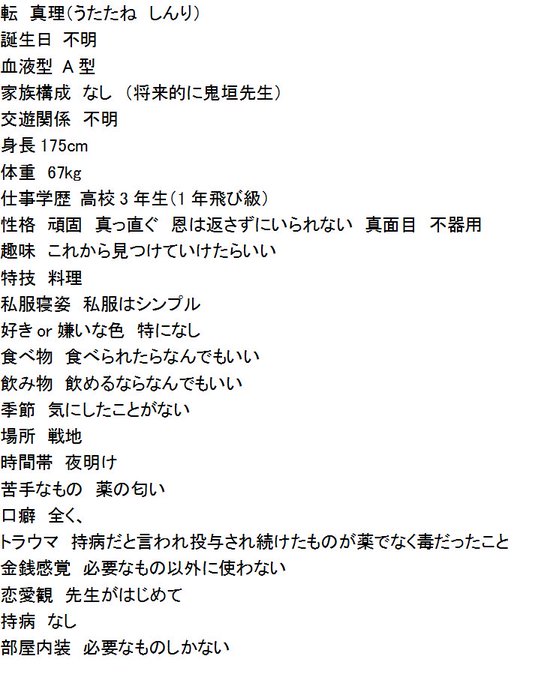 転 真理(うたたね しんり)
誕生日 不明
血液型 A型
家族構成 なし (将来的に鬼垣先生)
交遊関係 不明
身長175cm
体重 67kg
仕事学歴 高校3年生(1年飛び級)
性格 頑固 真っ直ぐ 恩は返さずにいられない 真面目 不器用
趣味 これから見つけていけたらいい
特技 料理
私服寝姿 私服はシンプル
好きor嫌いな色 特になし
食べ物 食べられたらなんでもいい
飲み物 飲めるならなんでもいい
季節 気にしたことがない
場所 戦地
時間帯 夜明け
苦手なもの 薬の匂い
口癖 全く、
トラウマ 持病だと言われ投与され続けたものが薬でなく毒だったこと
金銭感覚 必要なもの以外に使わない
恋愛観 先生がはじめて
持病 なし
部屋内装 必要なものしかない